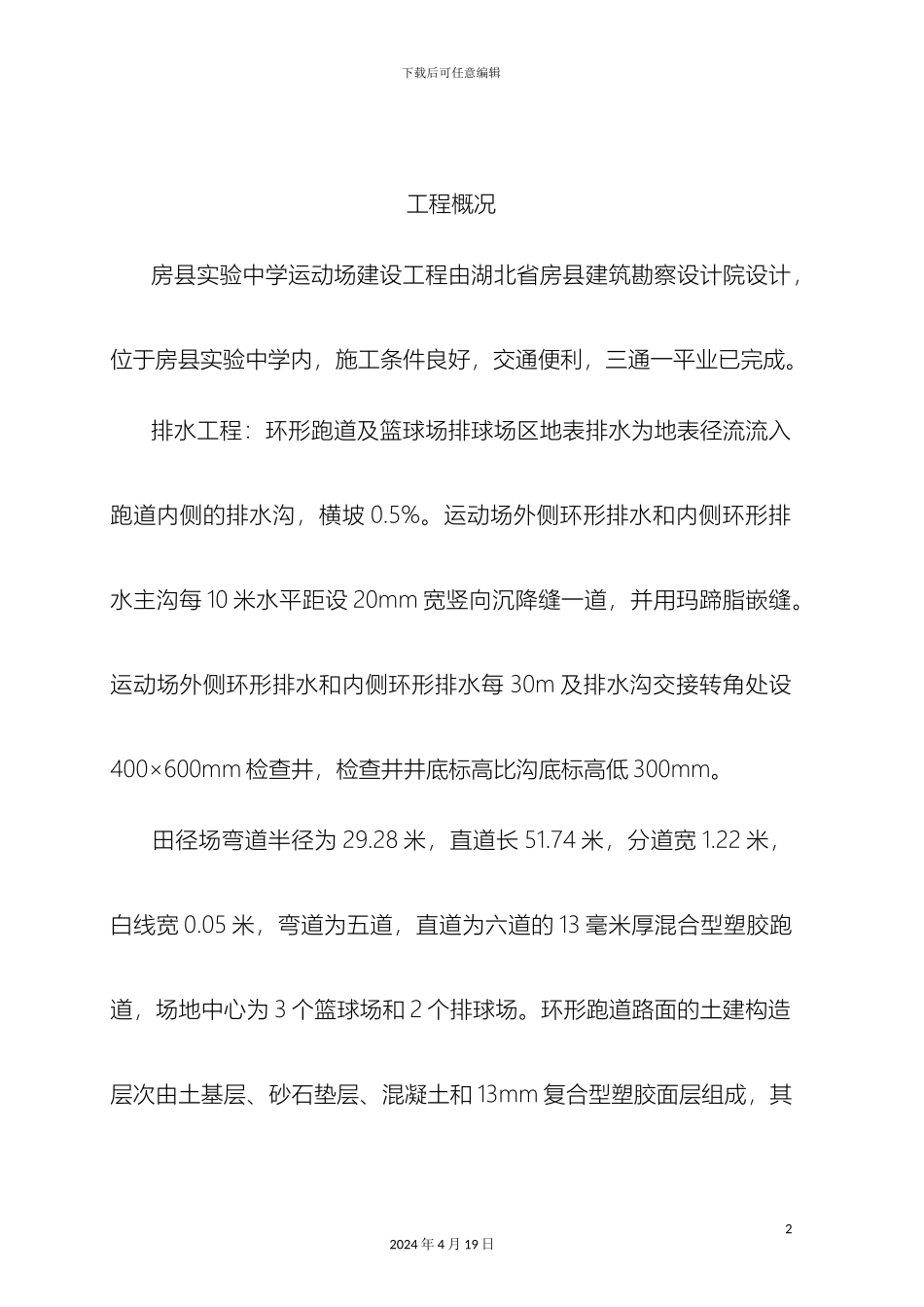 下载后可任意编辑

工程概况

房县实验中学运动场建设工程由湖北省房县建筑勘察设计院设计，位于房县实验中学内，施工条件良好，交通便利，三通一平业已完成。

排水工程：环形跑道及篮球场排球场区地表排水为地表径流流入跑道内侧的排水沟，横坡 0.5%。运动场外侧环形排水和内侧环形排水主沟每 10 米水平距设 20mm 宽竖向沉降缝一道，并用玛蹄脂嵌缝。运动场外侧环形排水和内侧环形排水每 30m 及排水沟交接转角处设 400×600mm 检查井，检查井井底标高比沟底标高低 300mm。

田径场弯道半径为 29.28 米，直道长 51.74 米，分道宽 1.22 米，白线宽 0.05 米，弯道为五道，直道为六道的 13 毫米厚混合型塑胶跑道，场地中心为 3 个篮球场和 2 个排球场。环形跑道路面的土建构造层次由土基层、砂石垫层、混凝土和 13mm 复合型塑胶面层组成，其

2

2024 年 4 月 19 日